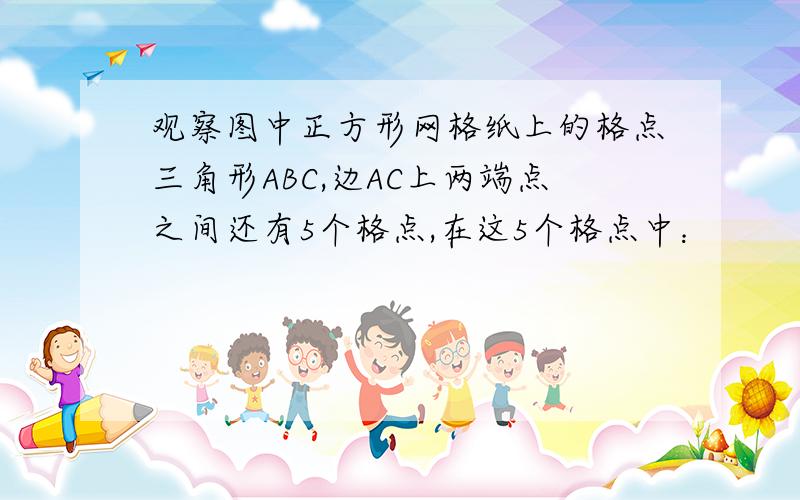 观察图中正方形网格纸上的格点三角形ABC,边AC上两端点之间还有5个格点,在这5个格点中：